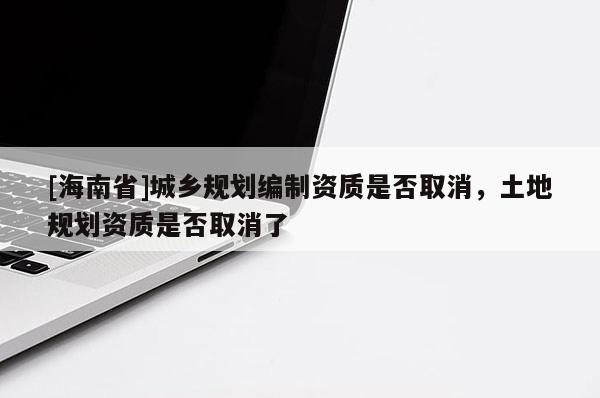 [海南省]城乡规划编制资质是否取消，土地规划资质是否取消了